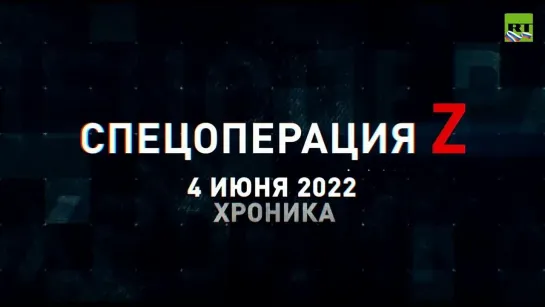 RT

СПЕЦОПЕРАЦИЯ Z

4 ИЮНЯ 2022
ХРОНИКА